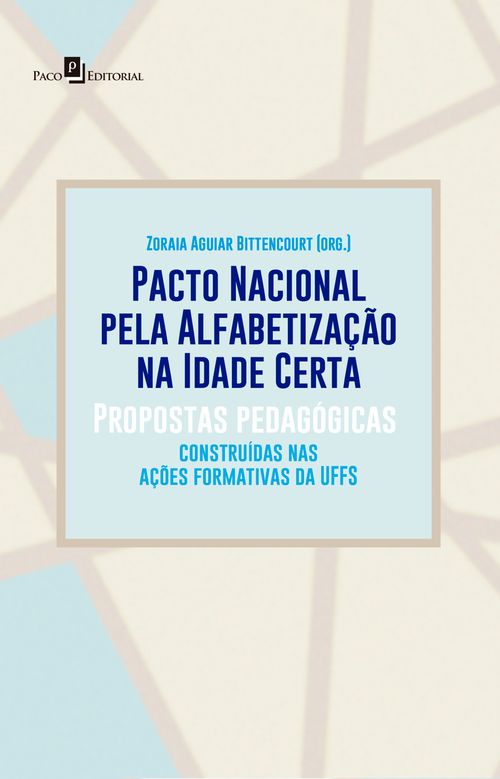 Paco Editorial

Zoraia Aguiar Bittencourt (org.)

Pacto Nacional pela Alfabetização na Idade Certa

Propostas pedagógicas

construídas nas ações formativas da UFFS